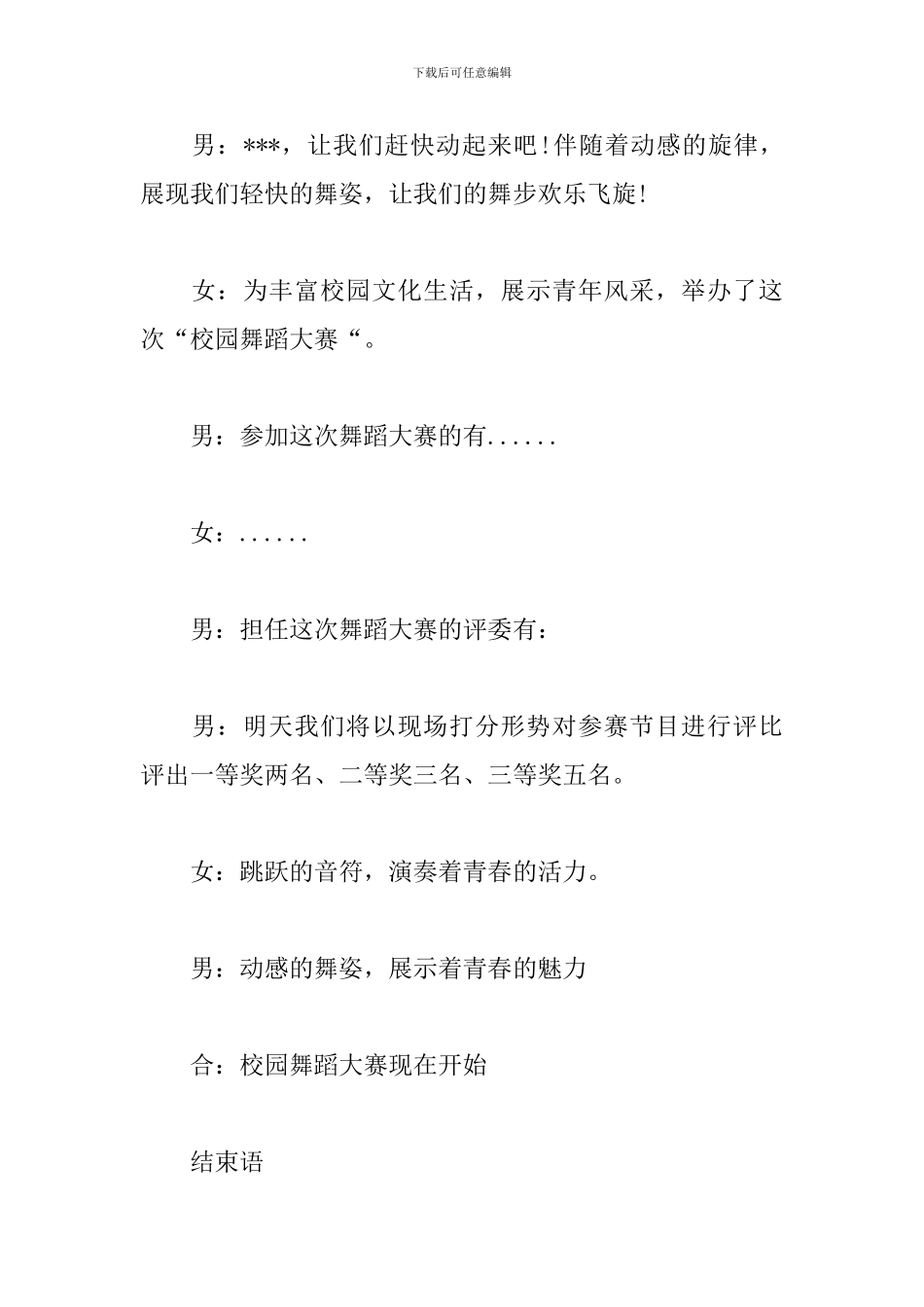 下载后可任意编辑

男：***，让我们赶快动起来吧！伴随着动感的旋律，展现我们轻快的舞姿，让我们的舞步欢乐飞旋！

女：为丰富校园文化生活，展示青年风采，举办了这次“校园舞蹈大赛“。

男：参加这次舞蹈大赛的有......

女：......

男：担任这次舞蹈大赛的评委有：

男：明天我们将以现场打分形势对参赛节目进行评比评出一等奖两名、二等奖三名、三等奖五名。

女：跳跃的音符，演奏着青春的活力。

男：动感的舞姿，展示着青春的魅力

合：校园舞蹈大赛现在开始

结束语